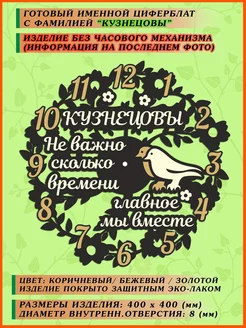 ГОТОВЫЙ ИМЕННОЙ ЦИФЕРБЛАТ С ФАМИЛИЕЙ "КУЗНЕЦОВЫ"

ИЗДЕЛИЕ БЕЗ ЧАСОВОГО МЕХАНИЗМА (ИНФОРМАЦИЯ НА ПОСЛЕДНЕМ ФОТО)

12
1
2
3
4
5
6
7
8
9
10
11

КУЗНЕЦОВЫ

Не важно сколько времени главное мы вместе

ЦВЕТ: КОРИЧНЕВЫЙ/ БЕЖЕВЫЙ / ЗОЛОТОЙ
ИЗДЕЛИЕ ПОКРЫТО ЗАЩИТНЫМ ЭКО-ЛАКОМ

РАЗМЕРЫ ИЗДЕЛИЯ: 400 х 400 (мм)
ДИАМЕТР ВНУТРЕНН.ОТВЕРСТИЯ: 8 (мм)